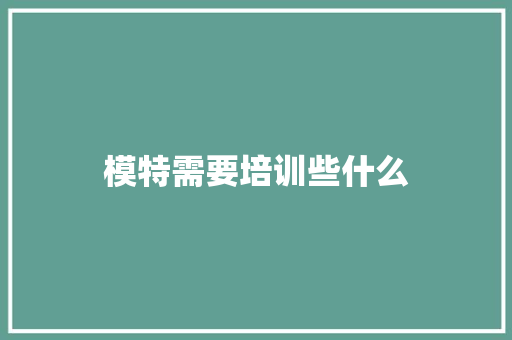 模特需要培训些什么